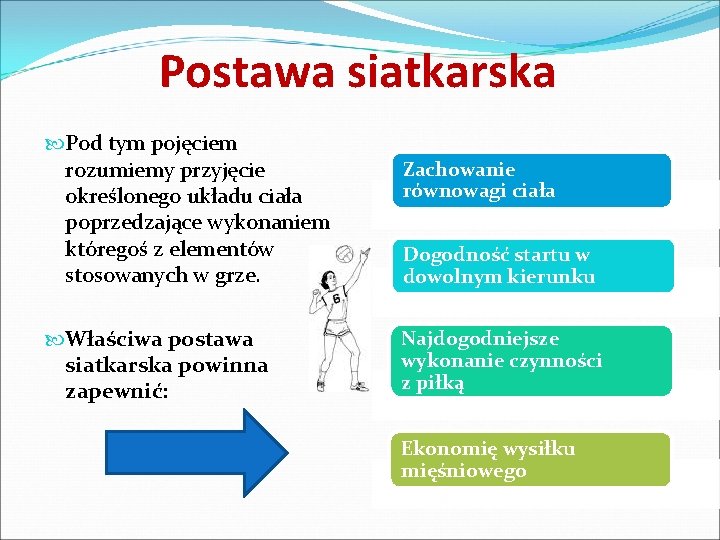 Postawa siatkarska

Pod tym pojęciem rozumiemy przyjęcie określonego układu ciała poprzedzające wykonaniem któregoś z elementów stosowanych w grze.

Właściwa postawa siatkarska powinna zapewnić:

6

Zachowanie równowagi ciała

Dogodność startu w dowolnym kierunku

Najdogodniejsze wykonanie czynności z piłką

Ekonomię wysiłku mięśniowego